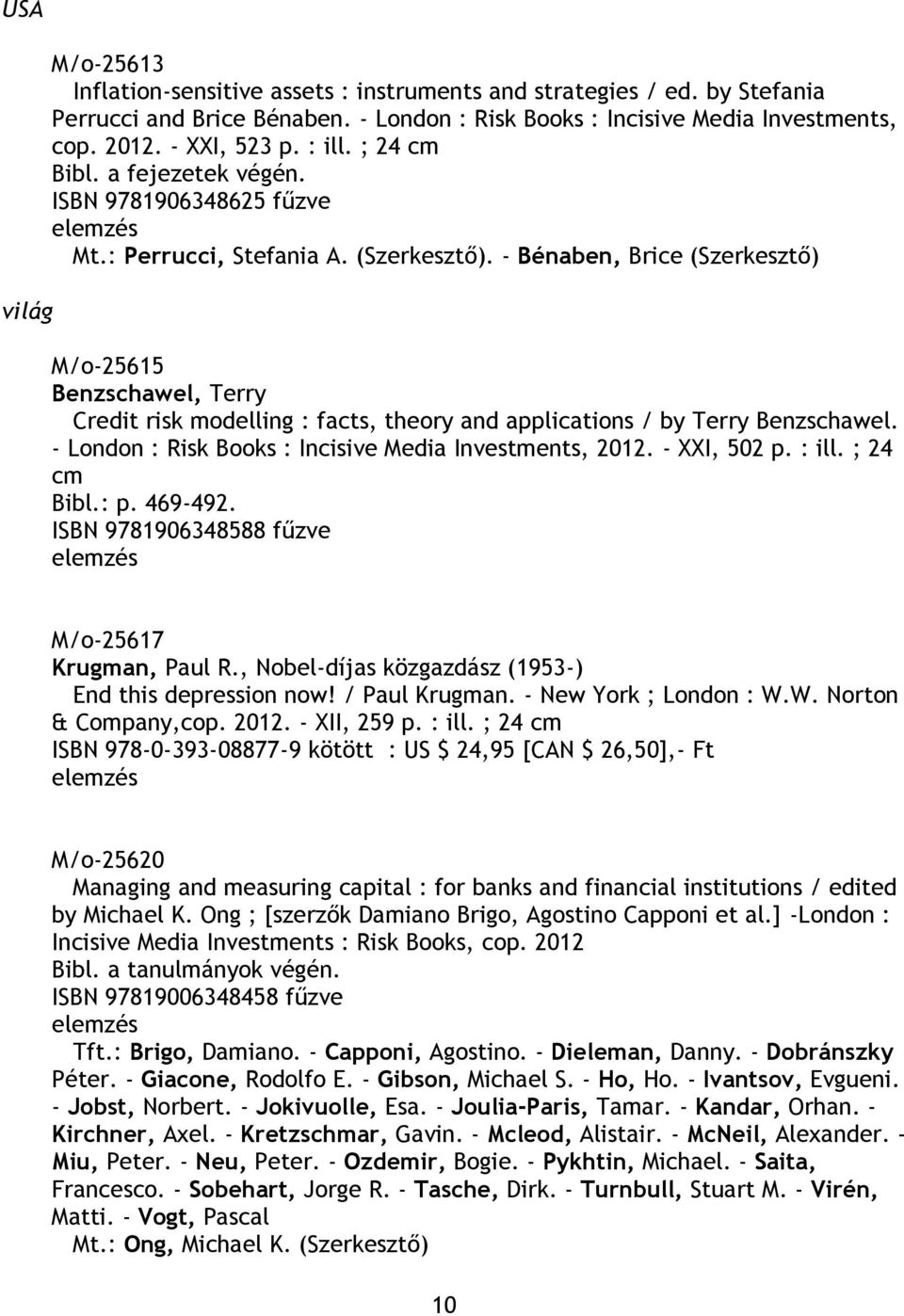 USA

M/o-25613
Inflation-sensitive assets : instruments and strategies / ed. by Stefania Perrucci and Brice Bénaben. - London : Risk Books : Incisive Media Investments, cop. 2012. - XXI, 523 p. : ill. ; 24 cm
Bibl. a fejezetek végén.
ISBN 9781906348625 fűzve
elemzés
Mt.: Perrucci, Stefania A. (Szerkesztő). - Bénaben, Brice (Szerkesztő)

világ

M/o-25615
Benzschawel, Terry
Credit risk modelling : facts, theory and applications / by Terry Benzschawel. - London : Risk Books : Incisive Media Investments, 2012. - XXI, 502 p. : ill. ; 24 cm
Bibl.: p. 469-492.
ISBN 9781906348588 fűzve
elemzés

M/o-25617
Krugman, Paul R., Nobel-díjas közgazdász (1953-)
End this depression now! / Paul Krugman. - New York ; London : W.W. Norton & Company,cop. 2012. - XII, 259 p. : ill. ; 24 cm
ISBN 978-0-393-08877-9 kötött : US $ 24,95 [CAN $ 26,50],- Ft
elemzés

M/o-25620
Managing and measuring capital : for banks and financial institutions / edited by Michael K. Ong ; [szerzők Damiano Brigo, Agostino Capponi et al.] -London : Incisive Media Investments : Risk Books, cop. 2012
Bibl. a tanulmányok végén.
ISBN 97819006348458 fűzve
elemzés
Tft.: Brigo, Damiano. - Capponi, Agostino. - Dieleman, Danny. - Dobránszky Péter. - Giacone, Rodolfo E. - Gibson, Michael S. - Ho, Ho. - Ivantsov, Evgueni. - Jobst, Norbert. - Jokivuolle, Esa. - Joulia-Paris, Tamar. - Kandar, Orhan. - Kirchner, Axel. - Kretzschmar, Gavin. - Mcleod, Alistair. - McNeil, Alexander. - Miu, Peter. - Neu, Peter. - Ozdemir, Bogie. - Pykhtin, Michael. - Saita, Francesco. - Sobehart, Jorge R. - Tasche, Dirk. - Turnbull, Stuart M. - Virén, Matti. - Vogt, Pascal
Mt.: Ong, Michael K. (Szerkesztő)

10